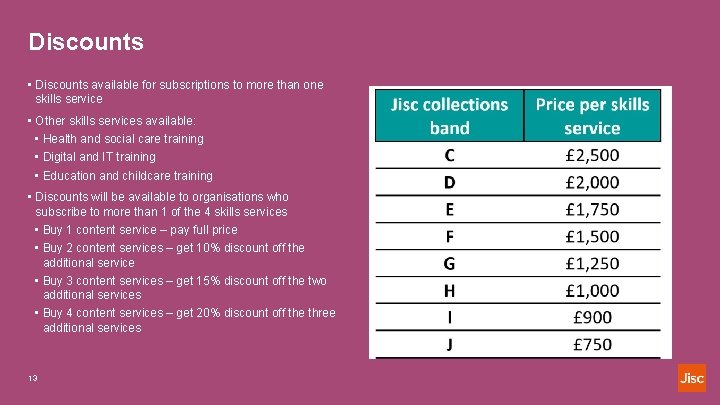 Discounts

▪ Discounts available for subscriptions to more than one skills service

▪ Other skills services available:
▪ Health and social care training
▪ Digital and IT training
▪ Education and childcare training

▪ Discounts will be available to organisations who subscribe to more than 1 of the 4 skills services
▪ Buy 1 content service – pay full price
▪ Buy 2 content services – get 10% discount off the additional service
▪ Buy 3 content services – get 15% discount off the two additional services
▪ Buy 4 content services – get 20% discount off the three additional services

| Jisc collections band | Price per skills service |
|---|---|
| C | £2,500 |
| D | £2,000 |
| E | £1,750 |
| F | £1,500 |
| G | £1,250 |
| H | £1,000 |
| I | £900 |
| J | £750 |

13

Jisc